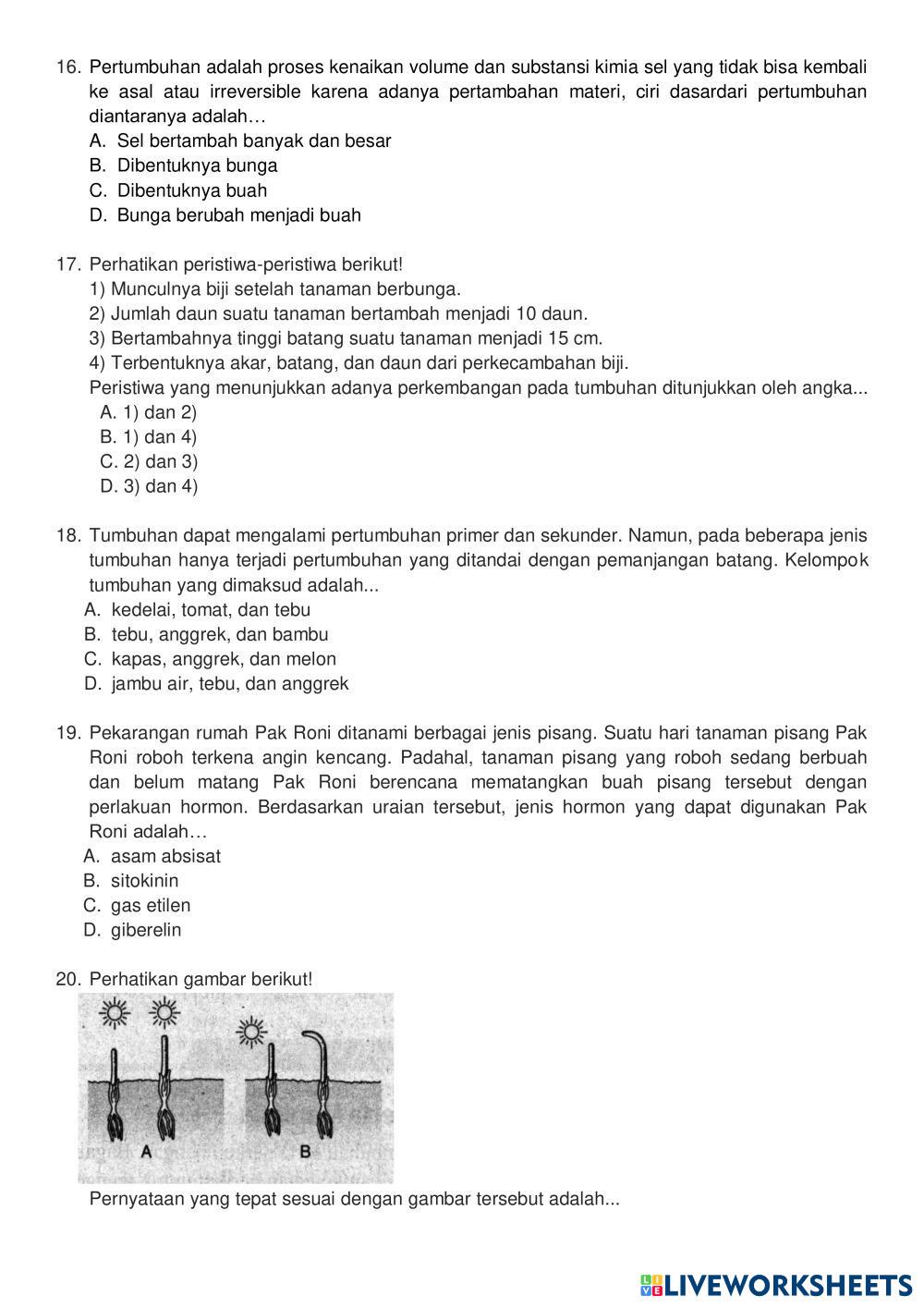 16. Pertumbuhan adalah proses kenaikan volume dan substansi kimia sel yang tidak bisa kembali ke asal atau irreversible karena adanya pertambahan materi, ciri dasardari pertumbuhan diantaranya adalah…
A. Sel bertambah banyak dan besar
B. Dibentuknya bunga
C. Dibentuknya buah
D. Bunga berubah menjadi buah

17. Perhatikan peristiwa-peristiwa berikut!
1) Munculnya biji setelah tanaman berbunga.
2) Jumlah daun suatu tanaman bertambah menjadi 10 daun.
3) Bertambahnya tinggi batang suatu tanaman menjadi 15 cm.
4) Terbentuknya akar, batang, dan daun dari perkecambahan biji.
Peristiwa yang menunjukkan adanya perkembangan pada tumbuhan ditunjukkan oleh angka...
A. 1) dan 2)
B. 1) dan 4)
C. 2) dan 3)
D. 3) dan 4)

18. Tumbuhan dapat mengalami pertumbuhan primer dan sekunder. Namun, pada beberapa jenis tumbuhan hanya terjadi pertumbuhan yang ditandai dengan pemanjangan batang. Kelompok tumbuhan yang dimaksud adalah...
A. kedelai, tomat, dan tebu
B. tebu, anggrek, dan bambu
C. kapas, anggrek, dan melon
D. jambu air, tebu, dan anggrek

19. Pekarangan rumah Pak Roni ditanami berbagai jenis pisang. Suatu hari tanaman pisang Pak Roni roboh terkena angin kencang. Padahal, tanaman pisang yang roboh sedang berbuah dan belum matang Pak Roni berencana mematangkan buah pisang tersebut dengan perlakuan hormon. Berdasarkan uraian tersebut, jenis hormon yang dapat digunakan Pak Roni adalah…
A. asam absisat
B. sitokinin
C. gas etilen
D. giberelin

20. Perhatikan gambar berikut!
A
B
Pernyataan yang tepat sesuai dengan gambar tersebut adalah...

LIVEWORKSHEETS